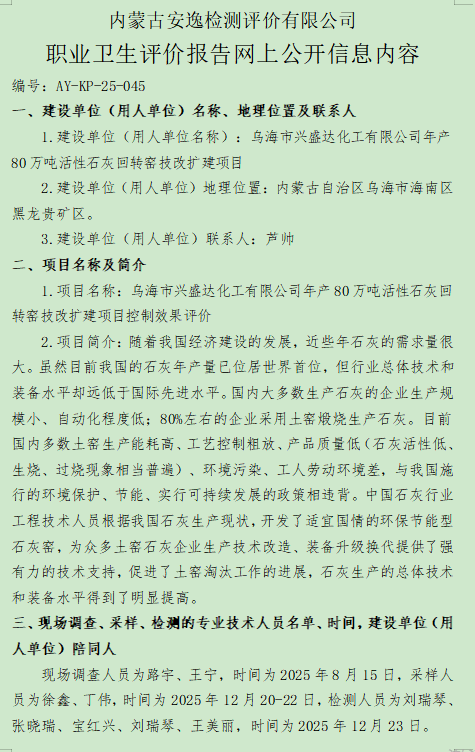 内蒙古安逸检测评价有限公司
职业卫生评价报告网上公开信息内容

编号：AY-KP-25-045

一、建设单位（用人单位）名称、地理位置及联系人

1.建设单位（用人单位名称）：乌海市兴盛达化工有限公司年产80万吨活性石灰回转窑技改扩建项目

2.建设单位（用人单位）地理位置：内蒙古自治区乌海市海南区黑龙贵矿区。

3.建设单位（用人单位）联系人：芦帅

二、项目名称及简介

1.项目名称：乌海市兴盛达化工有限公司年产80万吨活性石灰回转窑技改扩建项目控制效果评价

2.项目简介：随着我国经济建设的发展，近些年石灰的需求量很大。虽然目前我国的石灰年产量已位居世界首位，但行业总体技术和装备水平却远低于国际先进水平。国内大多数生产石灰的企业生产规模小、自动化程度低；80%左右的企业采用土窑煅烧生产石灰。目前国内多数土窑生产能耗高、工艺控制粗放、产品质量低（石灰活性低、生烧、过烧现象相当普遍）、环境污染、工人劳动环境差，与我国施行的环境保护、节能、实行可持续发展的政策相违背。中国石灰行业工程技术人员根据我国石灰生产现状，开发了适宜国情的环保节能型石灰窑，为众多土窑石灰企业生产技术改造、装备升级换代提供了强有力的技术支持，促进了土窑淘汰工作的进展，石灰生产的总体技术和装备水平得到了明显提高。

三、现场调查、采样、检测的专业技术人员名单、时间，建设单位（用人单位）陪同人

现场调查人员为路宇、王宁，时间为2025年8月15日，采样人员为徐鑫、丁伟，时间为2025年12月20-22日，检测人员为刘瑞琴、张晓瑞、宝红兴、刘瑞琴、王美丽，时间为2025年12月23日。